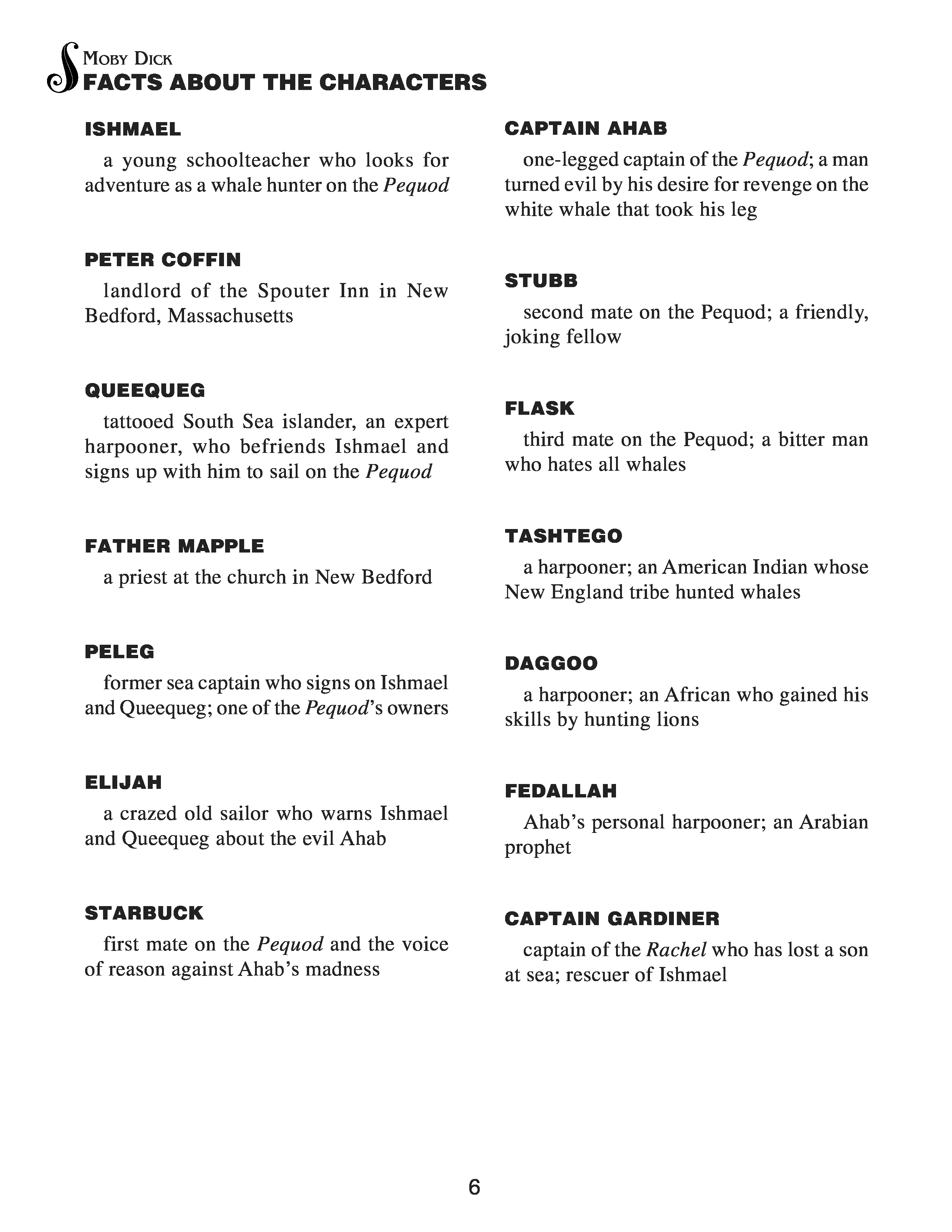 MOBY DICK
FACTS ABOUT THE CHARACTERS

ISHMAEL
a young schoolteacher who looks for adventure as a whale hunter on the Pequod

PETER COFFIN
landlord of the Spouter Inn in New Bedford, Massachusetts

QUEEQUEG
tattooed South Sea islander, an expert harpooner, who befriends Ishmael and signs up with him to sail on the Pequod

FATHER MAPPLE
a priest at the church in New Bedford

PELEG
former sea captain who signs on Ishmael and Queequeg; one of the Pequod's owners

ELIJAH
a crazed old sailor who warns Ishmael and Queequeg about the evil Ahab

STARBUCK
first mate on the Pequod and the voice of reason against Ahab's madness

CAPTAIN AHAB
one-legged captain of the Pequod; a man turned evil by his desire for revenge on the white whale that took his leg

STUBB
second mate on the Pequod; a friendly, joking fellow

FLASK
third mate on the Pequod; a bitter man who hates all whales

TASHTEGO
a harpooner; an American Indian whose New England tribe hunted whales

DAGGOO
a harpooner; an African who gained his skills by hunting lions

FEDALLAH
Ahab's personal harpooner; an Arabian prophet

CAPTAIN GARDINER
captain of the Rachel who has lost a son at sea; rescuer of Ishmael

6